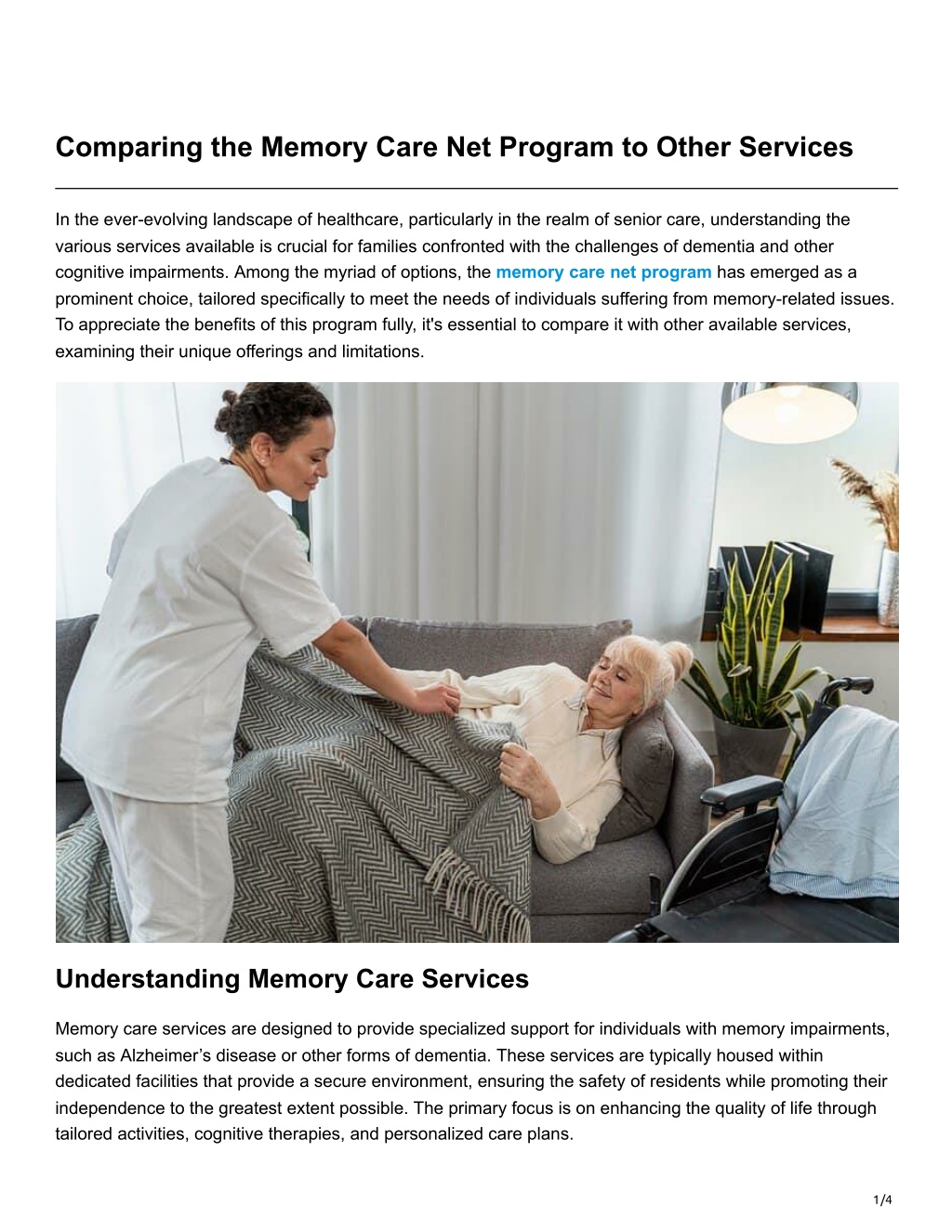 Comparing the Memory Care Net Program to Other Services

In the ever-evolving landscape of healthcare, particularly in the realm of senior care, understanding the various services available is crucial for families confronted with the challenges of dementia and other cognitive impairments. Among the myriad of options, the memory care net program has emerged as a prominent choice, tailored specifically to meet the needs of individuals suffering from memory-related issues. To appreciate the benefits of this program fully, it's essential to compare it with other available services, examining their unique offerings and limitations.

Understanding Memory Care Services

Memory care services are designed to provide specialized support for individuals with memory impairments, such as Alzheimer's disease or other forms of dementia. These services are typically housed within dedicated facilities that provide a secure environment, ensuring the safety of residents while promoting their independence to the greatest extent possible. The primary focus is on enhancing the quality of life through tailored activities, cognitive therapies, and personalized care plans.

1/4